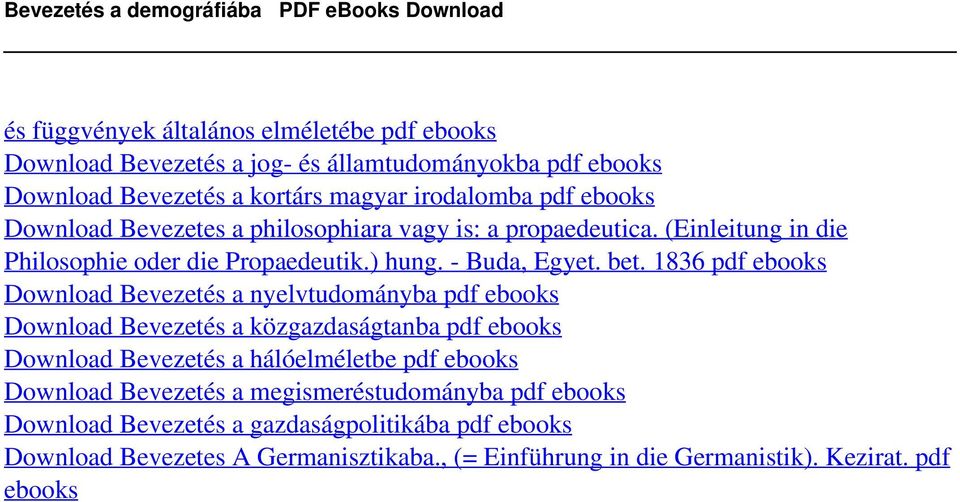 Bevezetés a demográfiába PDF eBooks Download

és függvények általános elméletébe pdf ebooks
Download Bevezetés a jog- és államtudományokba pdf ebooks
Download Bevezetés a kortárs magyar irodalomba pdf ebooks
Download Bevezetes a philosophiara vagy is: a propaedeutica. (Einleitung in die Philosophie oder die Propaedeutik.) hung. - Buda, Egyet. bet. 1836 pdf ebooks
Download Bevezetés a nyelvtudományba pdf ebooks
Download Bevezetés a közgazdaságtanba pdf ebooks
Download Bevezetés a hálóelméletbe pdf ebooks
Download Bevezetés a megismeréstudományba pdf ebooks
Download Bevezetés a gazdaságpolitikába pdf ebooks
Download Bevezetes A Germanisztikaba., (= Einführung in die Germanistik). Kezirat. pdf ebooks